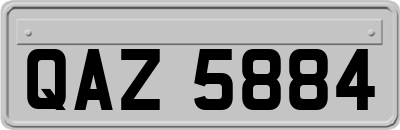 QAZ 5884